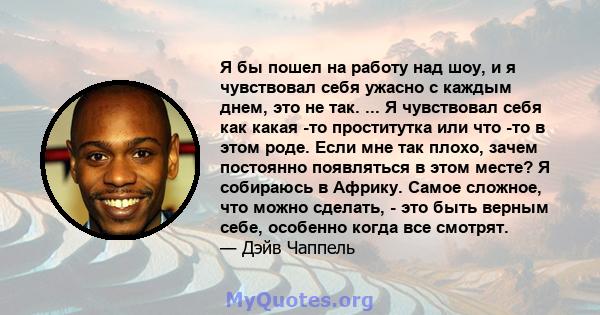 Я бы пошел на работу над шоу, и я чувствовал себя ужасно с каждым днем, это не так. ... Я чувствовал себя как какая -то проститутка или что -то в этом роде. Если мне так плохо, зачем постоянно появляться в этом месте? Я собираюсь в Африку. Самое сложное, что можно сделать, - это быть верным себе, особенно когда все смотрят.
— Дэйв Чаппель

MyQuotes.org